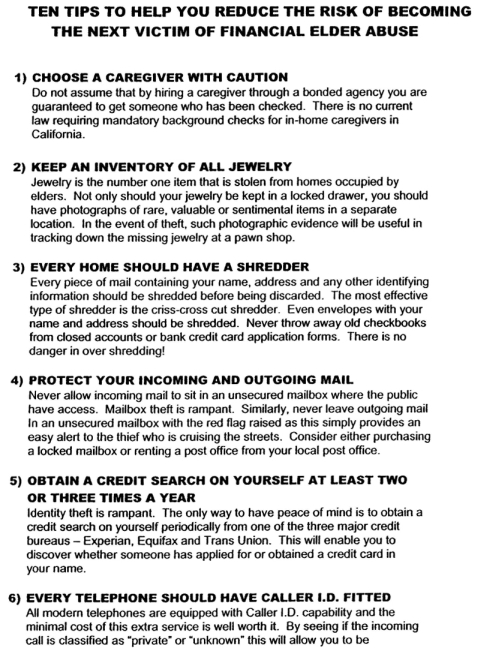 TEN TIPS TO HELP YOU REDUCE THE RISK OF BECOMING THE NEXT VICTIM OF FINANCIAL ELDER ABUSE

1) CHOOSE A CAREGIVER WITH CAUTION
Do not assume that by hiring a caregiver through a bonded agency you are guaranteed to get someone who has been checked. There is no current law requiring mandatory background checks for in-home caregivers in California.

2) KEEP AN INVENTORY OF ALL JEWELRY
Jewelry is the number one item that is stolen from homes occupied by elders. Not only should your jewelry be kept in a locked drawer, you should have photographs of rare, valuable or sentimental items in a separate location. In the event of theft, such photographic evidence will be useful in tracking down the missing jewelry at a pawn shop.

3) EVERY HOME SHOULD HAVE A SHREDDER
Every piece of mail containing your name, address and any other identifying information should be shredded before being discarded. The most effective type of shredder is the criss-cross cut shredder. Even envelopes with your name and address should be shredded. Never throw away old checkbooks from closed accounts or bank credit card application forms. There is no danger in over shredding!

4) PROTECT YOUR INCOMING AND OUTGOING MAIL
Never allow incoming mail to sit in an unsecured mailbox where the public have access. Mailbox theft is rampant. Similarly, never leave outgoing mail In an unsecured mailbox with the red flag raised as this simply provides an easy alert to the thief who is cruising the streets. Consider either purchasing a locked mailbox or renting a post office from your local post office.

5) OBTAIN A CREDIT SEARCH ON YOURSELF AT LEAST TWO OR THREE TIMES A YEAR
Identity theft is rampant. The only way to have peace of mind is to obtain a credit search on yourself periodically from one of the three major credit bureaus – Experian, Equifax and Trans Union. This will enable you to discover whether someone has applied for or obtained a credit card in your name.

6) EVERY TELEPHONE SHOULD HAVE CALLER I.D. FITTED
All modern telephones are equipped with Caller I.D. capability and the minimal cost of this extra service is well worth it. By seeing if the incoming call is classified as "private" or "unknown" this will allow you to be